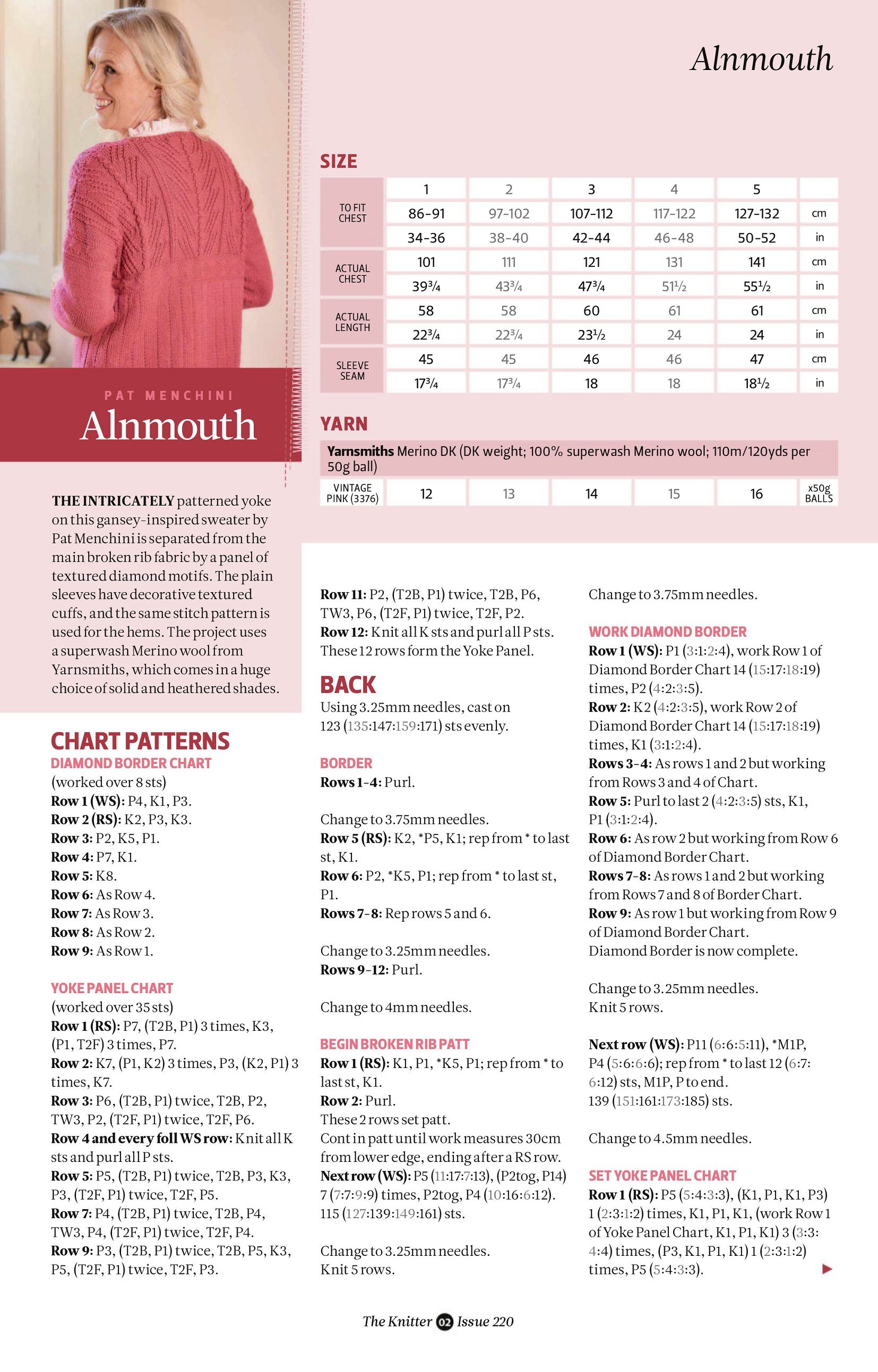 Alnmouth

PAT MENCHINI
Alnmouth

THE INTRICATELY patterned yoke on this gansey-inspired sweater by Pat Menchini is separated from the main broken rib fabric by a panel of textured diamond motifs. The plain sleeves have decorative textured cuffs, and the same stitch pattern is used for the hems. The project uses a superwash Merino wool from Yarnsmiths, which comes in a huge choice of solid and heathered shades.

SIZE

| | 1 | 2 | 3 | 4 | 5 | |
|---|---|---|---|---|---|---|
| TO FIT CHEST | 86-91 | 97-102 | 107-112 | 117-122 | 127-132 | cm |
| | 34-36 | 38-40 | 42-44 | 46-48 | 50-52 | in |
| ACTUAL CHEST | 101 | 111 | 121 | 131 | 141 | cm |
| | 39¾ | 43¾ | 47¾ | 51½ | 55½ | in |
| ACTUAL LENGTH | 58 | 58 | 60 | 61 | 61 | cm |
| | 22¾ | 22¾ | 23½ | 24 | 24 | in |
| SLEEVE SEAM | 45 | 45 | 46 | 46 | 47 | cm |
| | 17¾ | 17¾ | 18 | 18 | 18½ | in |

YARN
Yarnsmiths Merino DK (DK weight; 100% superwash Merino wool; 110m/120yds per 50g ball)

| VINTAGE PINK (3376) | 12 | 13 | 14 | 15 | 16 | x50g BALLS |
|---|---|---|---|---|---|---|

CHART PATTERNS
DIAMOND BORDER CHART
(worked over 8 sts)
Row 1 (WS): P4, K1, P3.
Row 2 (RS): K2, P3, K3.
Row 3: P2, K5, P1.
Row 4: P7, K1.
Row 5: K8.
Row 6: As Row 4.
Row 7: As Row 3.
Row 8: As Row 2.
Row 9: As Row 1.

YOKE PANEL CHART
(worked over 35 sts)
Row 1 (RS): P7, (T2B, P1) 3 times, K3, (P1, T2F) 3 times, P7.
Row 2: K7, (P1, K2) 3 times, P3, (K2, P1) 3 times, K7.
Row 3: P6, (T2B, P1) twice, T2B, P2, TW3, P2, (T2F, P1) twice, T2F, P6.
Row 4 and every foll WS row: Knit all K sts and purl all P sts.
Row 5: P5, (T2B, P1) twice, T2B, P3, K3, P3, (T2F, P1) twice, T2F, P5.
Row 7: P4, (T2B, P1) twice, T2B, P4, TW3, P4, (T2F, P1) twice, T2F, P4.
Row 9: P3, (T2B, P1) twice, T2B, P5, K3, P5, (T2F, P1) twice, T2F, P3.

Row 11: P2, (T2B, P1) twice, T2B, P6, TW3, P6, (T2F, P1) twice, T2F, P2.
Row 12: Knit all K sts and purl all P sts.
These 12 rows form the Yoke Panel.

BACK
Using 3.25mm needles, cast on 123 (135:147:159:171) sts evenly.

BORDER
Rows 1-4: Purl.

Change to 3.75mm needles.
Row 5 (RS): K2, *P5, K1; rep from * to last st, K1.
Row 6: P2, *K5, P1; rep from * to last st, P1.
Rows 7-8: Rep rows 5 and 6.

Change to 3.25mm needles.
Rows 9-12: Purl.

Change to 4mm needles.

BEGIN BROKEN RIB PATT
Row 1 (RS): K1, P1, *K5, P1; rep from * to last st, K1.
Row 2: Purl.
These 2 rows set patt.
Cont in patt until work measures 30cm from lower edge, ending after a RS row.
Next row (WS): P5 (11:17:7:13), (P2tog, P14) 7 (7:7:9:9) times, P2tog, P4 (10:16:6:12). 115 (127:139:149:161) sts.

Change to 3.25mm needles.
Knit 5 rows.

Change to 3.75mm needles.

WORK DIAMOND BORDER
Row 1 (WS): P1 (3:1:2:4), work Row 1 of Diamond Border Chart 14 (15:17:18:19) times, P2 (4:2:3:5).
Row 2: K2 (4:2:3:5), work Row 2 of Diamond Border Chart 14 (15:17:18:19) times, K1 (3:1:2:4).
Rows 3-4: As rows 1 and 2 but working from Rows 3 and 4 of Chart.
Row 5: Purl to last 2 (4:2:3:5) sts, K1, P1 (3:1:2:4).
Row 6: As row 2 but working from Row 6 of Diamond Border Chart.
Rows 7-8: As rows 1 and 2 but working from Rows 7 and 8 of Border Chart.
Row 9: As row 1 but working from Row 9 of Diamond Border Chart.
Diamond Border is now complete.

Change to 3.25mm needles.
Knit 5 rows.

Next row (WS): P11 (6:6:5:11), *M1P, P4 (5:6:6:6); rep from * to last 12 (6:7:6:12) sts, M1P, P to end.
139 (151:161:173:185) sts.

Change to 4.5mm needles.

SET YOKE PANEL CHART
Row 1 (RS): P5 (5:4:3:3), (K1, P1, K1, P3) 1 (2:3:1:2) times, K1, P1, K1, (work Row 1 of Yoke Panel Chart, K1, P1, K1) 3 (3:3:4:4) times, (P3, K1, P1, K1) 1 (2:3:1:2) times, P5 (5:4:3:3).

The Knitter 02 Issue 220